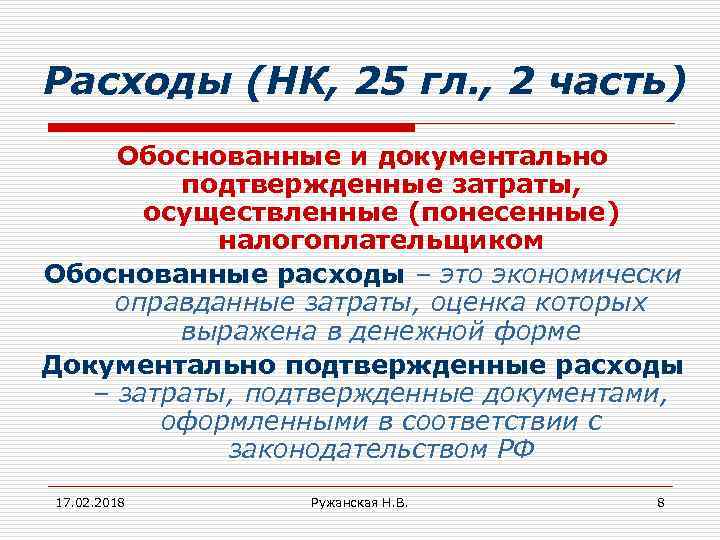 Расходы (НК, 25 гл., 2 часть)

Обоснованные и документально подтвержденные затраты, осуществленные (понесенные) налогоплательщиком

Обоснованные расходы – это экономически оправданные затраты, оценка которых выражена в денежной форме

Документально подтвержденные расходы – затраты, подтвержденные документами, оформленными в соответствии с законодательством РФ

17.02.2018

Ружанская Н.В.

8